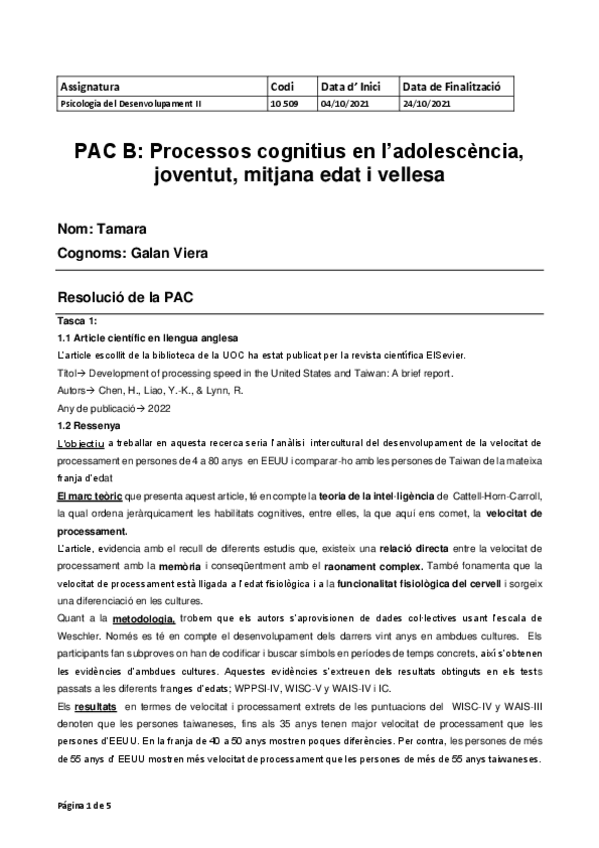 | Assignatura | Codi | Data d' Inici | Data de Finalització |
|---|---|---|---|
| Psicologia del Desenvolupament II | 10 509 | 04/10/2021 | 24/10/2021 |

PAC B: Processos cognitius en l'adolescència, joventut, mitjana edat i vellesa

Nom: Tamara

Cognoms: Galan Viera

Resolució de la PAC

Tasca 1:

1.1 Article científic en llengua anglesa

L'article escollit de la biblioteca de la UOC ha estat publicat per la revista científica ElSevier.

Títol→ Development of processing speed in the United States and Taiwan: A brief report.

Autors→ Chen, H., Liao, Y.-K., & Lynn, R.

Any de publicació→ 2022

1.2 Ressenya

L'objectiu a treballar en aquesta recerca seria l'anàlisi intercultural del desenvolupament de la velocitat de processament en persones de 4 a 80 anys en EEUU i comparar-ho amb les persones de Taiwan de la mateixa franja d'edat

El marc teòric que presenta aquest article, té en compte la teoria de la intel·ligència de Cattell-Horn-Carroll, la qual ordena jeràrquicament les habilitats cognitives, entre elles, la que aquí ens comet, la velocitat de processament.

L'article, evidencia amb el recull de diferents estudis que, existeix una relació directa entre la velocitat de processament amb la memòria i conseqüentment amb el raonament complex. També fonamenta que la velocitat de processament està lligada a l'edat fisiològica i a la funcionalitat fisiològica del cervell i sorgeix una diferenciació en les cultures.

Quant a la metodologia, trobem que els autors s'aprovisionen de dades col·lectives usant l'escala de Weschler. Només es té en compte el desenvolupament dels darrers vint anys en ambdues cultures. Els participants fan subproves on han de codificar i buscar símbols en períodes de temps concrets, així s'obtenen les evidències d'ambdues cultures. Aquestes evidències s'extreuen dels resultats obtinguts en els tests passats a les diferents franges d'edats; WPPSI-IV, WISC-V y WAIS-IV i IC.

Els resultats en termes de velocitat i processament extrets de les puntuacions del WISC-IV y WAIS-III denoten que les persones taiwaneses, fins als 35 anys tenen major velocitat de processament que les persones d'EEUU. En la franja de 40 a 50 anys mostren poques diferències. Per contra, les persones de més de 55 anys d' EEUU mostren més velocitat de processament que les persones de més de 55 anys taiwaneses.

Pàgina 1 de 5